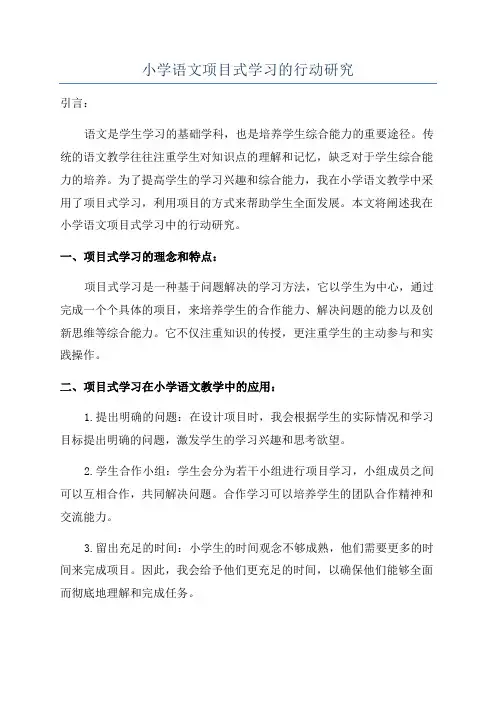 小学语文项目式学习的行动研究

引言：

语文是学生学习的基础学科，也是培养学生综合能力的重要途径。传统的语文教学往往注重学生对知识点的理解和记忆，缺乏对于学生综合能力的培养。为了提高学生的学习兴趣和综合能力，我在小学语文教学中采用了项目式学习，利用项目的方式来帮助学生全面发展。本文将阐述我在小学语文项目式学习中的行动研究。

一、项目式学习的理念和特点：

项目式学习是一种基于问题解决的学习方法，它以学生为中心，通过完成一个个具体的项目，来培养学生的合作能力、解决问题的能力以及创新思维等综合能力。它不仅注重知识的传授，更注重学生的主动参与和实践操作。

二、项目式学习在小学语文教学中的应用：

1.提出明确的问题：在设计项目时，我会根据学生的实际情况和学习目标提出明确的问题，激发学生的学习兴趣和思考欲望。

2.学生合作小组：学生会分为若干小组进行项目学习，小组成员之间可以互相合作，共同解决问题。合作学习可以培养学生的团队合作精神和交流能力。

3.留出充足的时间：小学生的时间观念不够成熟，他们需要更多的时间来完成项目。因此，我会给予他们更充足的时间，以确保他们能够全面而彻底地理解和完成任务。